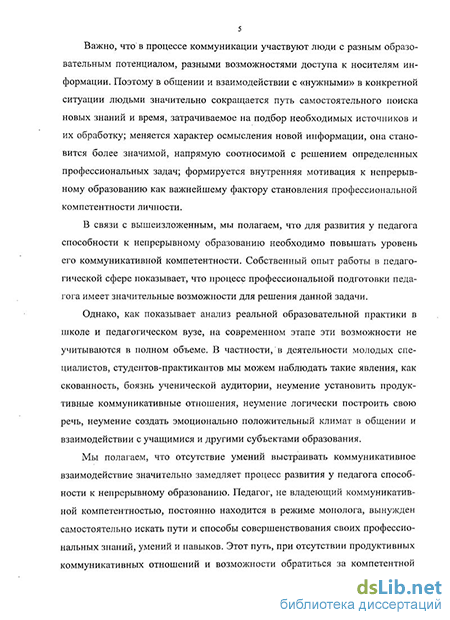 5

Важно, что в процессе коммуникации участвуют люди с разным образовательным потенциалом, разными возможностями доступа к носителям информации. Поэтому в общении и взаимодействии с «нужными» в конкретной ситуации людьми значительно сокращается путь самостоятельного поиска новых знаний и время, затрачиваемое на подбор необходимых источников и их обработку; меняется характер осмысления новой информации, она становится более значимой, напрямую соотносимой с решением определенных профессиональных задач; формируется внутренняя мотивация к непрерывному образованию как важнейшему фактору становления профессиональной компетентности личности.

В связи с вышеизложенным, мы полагаем, что для развития у педагога способности к непрерывному образованию необходимо повышать уровень его коммуникативной компетентности. Собственный опыт работы в педагогической сфере показывает, что процесс профессиональной подготовки педагога имеет значительные возможности для решения данной задачи.

Однако, как показывает анализ реальной образовательной практики в школе и педагогическом вузе, на современном этапе эти возможности не учитываются в полном объеме. В частности, в деятельности молодых специалистов, студентов-практикантов мы можем наблюдать такие явления, как скованность, боязнь ученической аудитории, неумение установить продуктивные коммуникативные отношения, неумение логически построить свою речь, неумение создать эмоционально положительный климат в общении и взаимодействии с учащимися и другими субъектами образования.

Мы полагаем, что отсутствие умений выстраивать коммуникативное взаимодействие значительно замедляет процесс развития у педагога способности к непрерывному образованию. Педагог, не владеющий коммуникативной компетентностью, постоянно находится в режиме монолога, вынужден самостоятельно искать пути и способы совершенствования своих профессиональных знаний, умений и навыков. Этот путь, при отсутствии продуктивных коммуникативных отношений и возможности обратиться за компетентной

dsLib.net
библиотека диссертаций